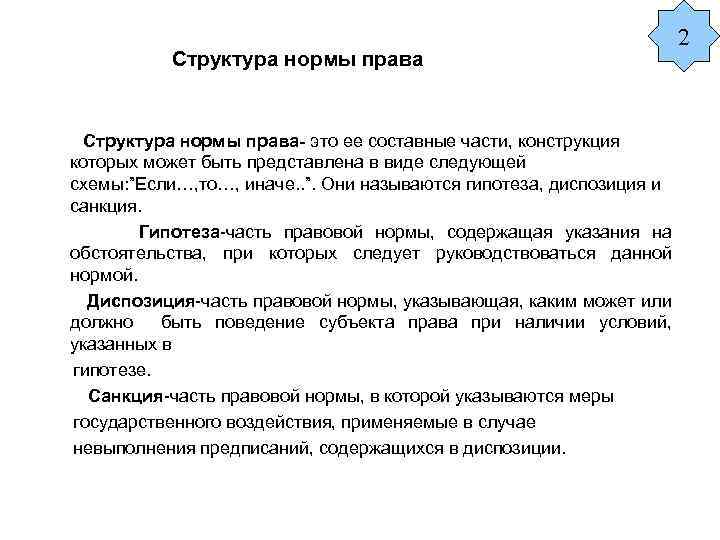 2

Структура нормы права

Структура нормы права- это ее составные части, конструкция которых может быть представлена в виде следующей схемы:"Если…,то…, иначе..". Они называются гипотеза, диспозиция и санкция.

Гипотеза-часть правовой нормы, содержащая указания на обстоятельства, при которых следует руководствоваться данной нормой.

Диспозиция-часть правовой нормы, указывающая, каким может или должно быть поведение субъекта права при наличии условий, указанных в гипотезе.

Санкция-часть правовой нормы, в которой указываются меры государственного воздействия, применяемые в случае невыполнения предписаний, содержащихся в диспозиции.